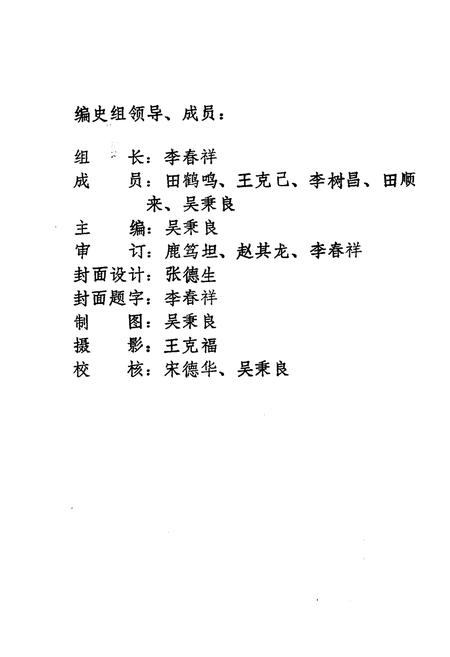 编史组领导、成员：

组　　长：李春祥
成　　员：田鹤鸣、王克己、李树昌、田顺来、吴秉良
主　　编：吴秉良
审　　订：鹿笃坦、赵其龙、李春祥
封面设计：张德生
封面题字：李春祥
制　　图：吴秉良
摄　　影：王克福
校　　核：宋德华、吴秉良